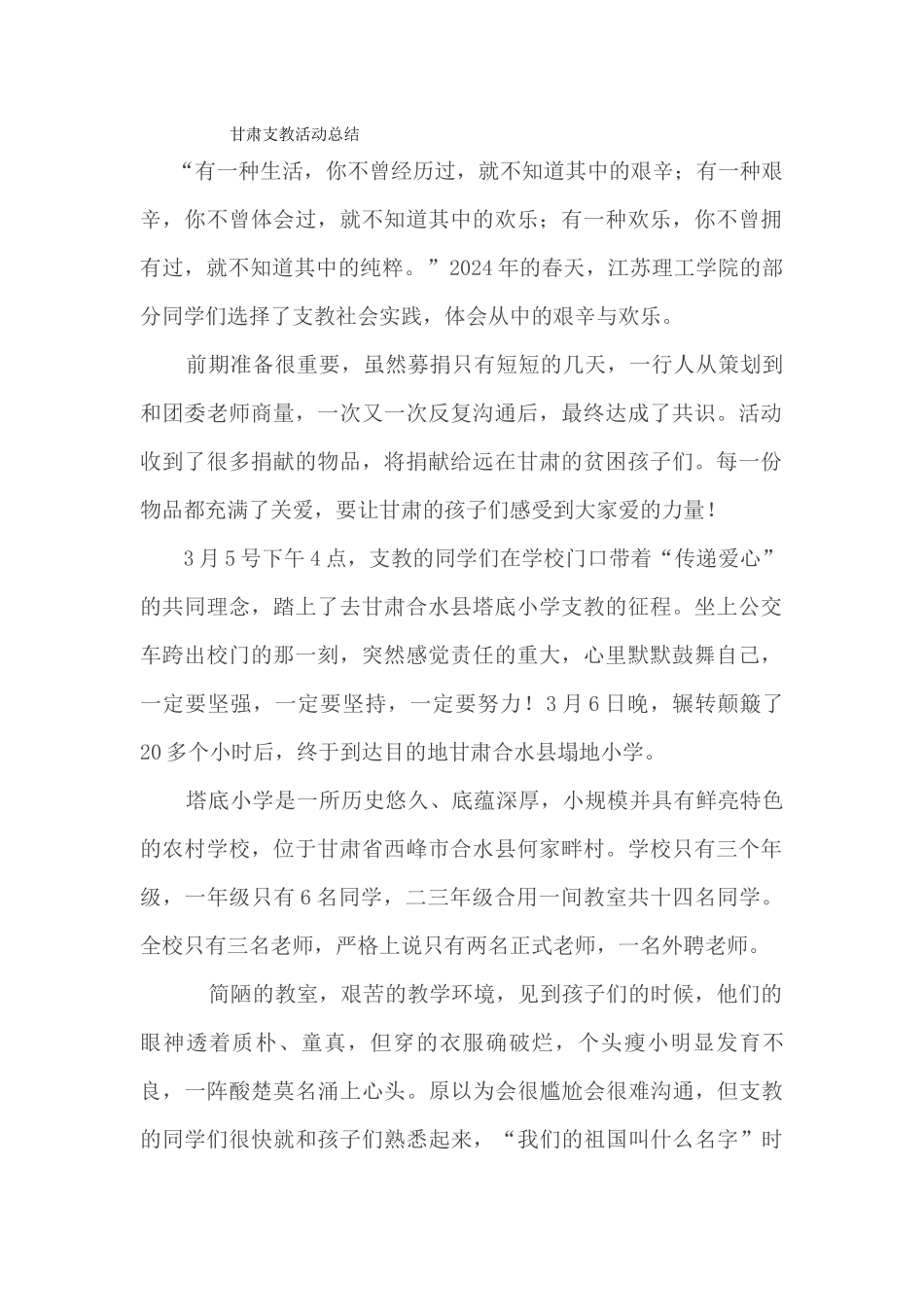 甘肃支教活动总结

“有一种生活，你不曾经历过，就不知道其中的艰辛；有一种艰辛，你不曾体会过，就不知道其中的欢乐；有一种欢乐，你不曾拥有过，就不知道其中的纯粹。”2024年的春天，江苏理工学院的部分同学们选择了支教社会实践，体会从中的艰辛与欢乐。

前期准备很重要，虽然募捐只有短短的几天，一行人从策划到和团委老师商量，一次又一次反复沟通后，最终达成了共识。活动收到了很多捐献的物品，将捐献给远在甘肃的贫困孩子们。每一份物品都充满了关爱，要让甘肃的孩子们感受到大家爱的力量！

3月5号下午4点，支教的同学们在学校门口带着“传递爱心”的共同理念，踏上了去甘肃合水县塔底小学支教的征程。坐上公交车跨出校门的那一刻，突然感觉责任的重大，心里默默鼓舞自己，一定要坚强，一定要坚持，一定要努力！3月6日晚，辗转颠簸了20多个小时后，终于到达目的地甘肃合水县塌地小学。

塔底小学是一所历史悠久、底蕴深厚，小规模并具有鲜亮特色的农村学校，位于甘肃省西峰市合水县何家畔村。学校只有三个年级，一年级只有6名同学，二三年级合用一间教室共十四名同学。全校只有三名老师，严格上说只有两名正式老师，一名外聘老师。

简陋的教室，艰苦的教学环境，见到孩子们的时候，他们的眼神透着质朴、童真，但穿的衣服确破烂，个头瘦小明显发育不良，一阵酸楚莫名涌上心头。原以为会很尴尬会很难沟通，但支教的同学们很快就和孩子们熟悉起来，“我们的祖国叫什么名字”时